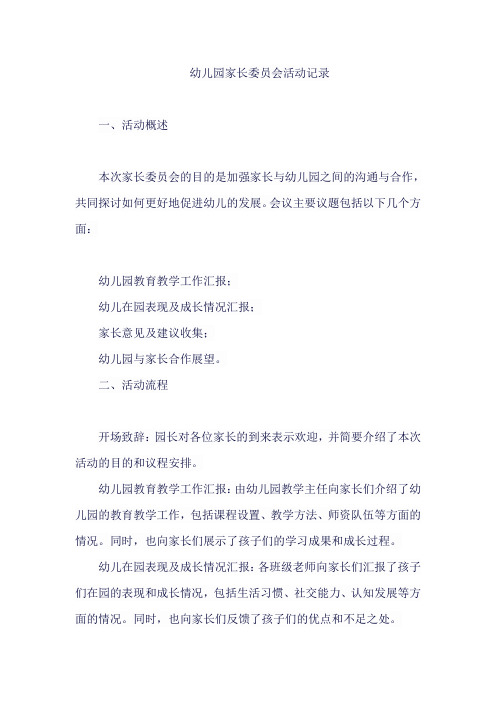 幼儿园家长委员会活动记录

一、活动概述

本次家长委员会的目的是加强家长与幼儿园之间的沟通与合作，共同探讨如何更好地促进幼儿的发展。会议主要议题包括以下几个方面：

幼儿园教育教学工作汇报；

幼儿在园表现及成长情况汇报；

家长意见及建议收集；

幼儿园与家长合作展望。

二、活动流程

开场致辞：园长对各位家长的到来表示欢迎，并简要介绍了本次活动的目的和议程安排。

幼儿园教育教学工作汇报：由幼儿园教学主任向家长们介绍了幼儿园的教育教学工作，包括课程设置、教学方法、师资队伍等方面的情况。同时，也向家长们展示了孩子们的学习成果和成长过程。

幼儿在园表现及成长情况汇报：各班级老师向家长们汇报了孩子们在园的表现和成长情况，包括生活习惯、社交能力、认知发展等方面的情况。同时，也向家长们反馈了孩子们的优点和不足之处。